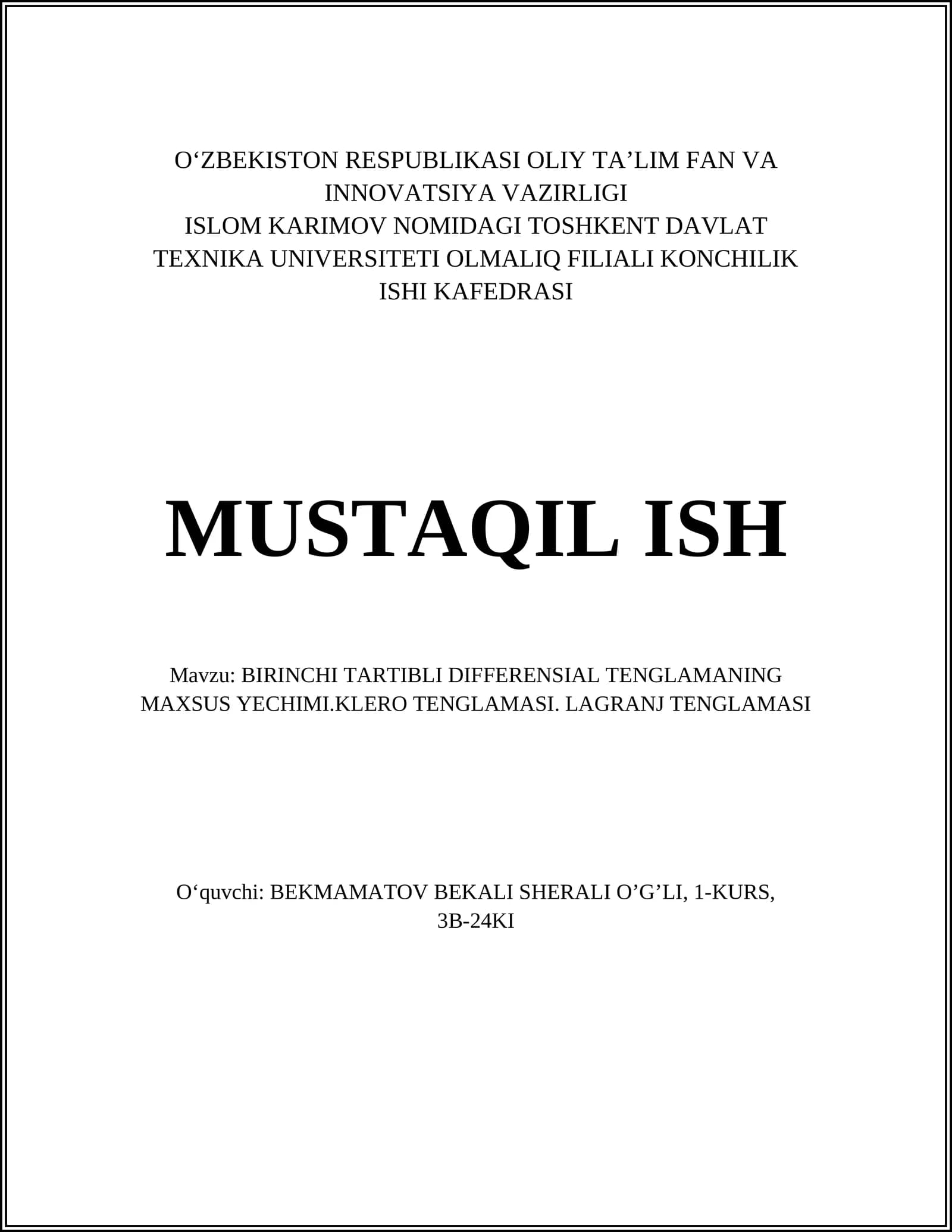 O‘ZBEKISTON RESPUBLIKASI OLIY TA’LIM FAN VA INNOVATSIYA VAZIRLIGI
ISLOM KARIMOV NOMIDAGI TOSHKENT DAVLAT TEXNIKA UNIVERSITETI OLMALIQ FILIALI KONCHILIK ISHI KAFEDRASI

MUSTAQIL ISH

Mavzu: BIRINCHI TARTIBLI DIFFERENSIAL TENGLAMANING MAXSUS YECHIMI.KLERO TENGLAMASI. LAGRANJ TENGLAMASI

O‘quvchi: BEKMAMATOV BEKALI SHERALI O’G’LI, 1-KURS, 3B-24KI